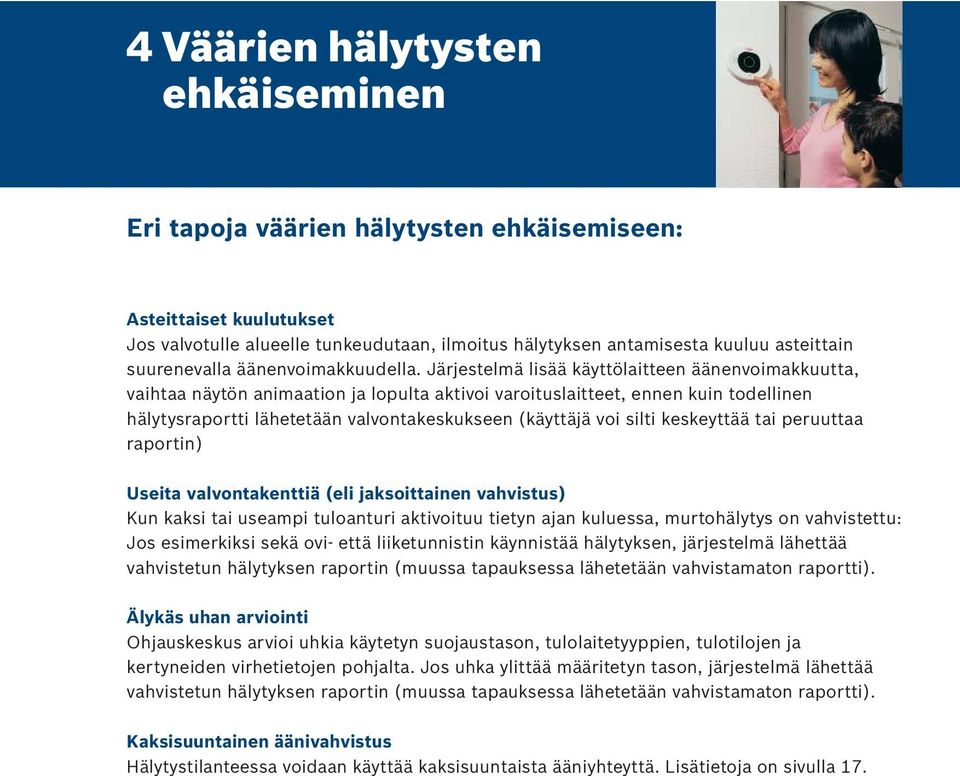 4 Väärien hälytysten ehkäiseminen

Eri tapoja väärien hälytysten ehkäisemiseen:

Asteittaiset kuulutukset
Jos valvotulle alueelle tunkeudutaan, ilmoitus hälytyksen antamisesta kuuluu asteittain suurenevalla äänenvoimakkuudella. Järjestelmä lisää käyttölaitteen äänenvoimakkuutta, vaihtaa näytön animaation ja lopulta aktivoi varoituslaitteet, ennen kuin todellinen hälytysraportti lähetetään valvontakeskukseen (käyttäjä voi silti keskeyttää tai peruuttaa raportin)

Useita valvontakenttiä (eli jaksoittainen vahvistus)
Kun kaksi tai useampi tuloanturi aktivoituu tietyn ajan kuluessa, murtohälytys on vahvistettu: Jos esimerkiksi sekä ovi- että liiketunnistin käynnistää hälytyksen, järjestelmä lähettää vahvistetun hälytyksen raportin (muussa tapauksessa lähetetään vahvistamaton raportti).

Älykäs uhan arviointi
Ohjauskeskus arvioi uhkia käytetyn suojaustason, tulolaitetyyppien, tulotilojen ja kertyneiden virhetietojen pohjalta. Jos uhka ylittää määritetyn tason, järjestelmä lähettää vahvistetun hälytyksen raportin (muussa tapauksessa lähetetään vahvistamaton raportti).

Kaksisuuntainen äänivahvistus
Hälytystilanteessa voidaan käyttää kaksisuuntaista ääniyhteyttä. Lisätietoja on sivulla 17.